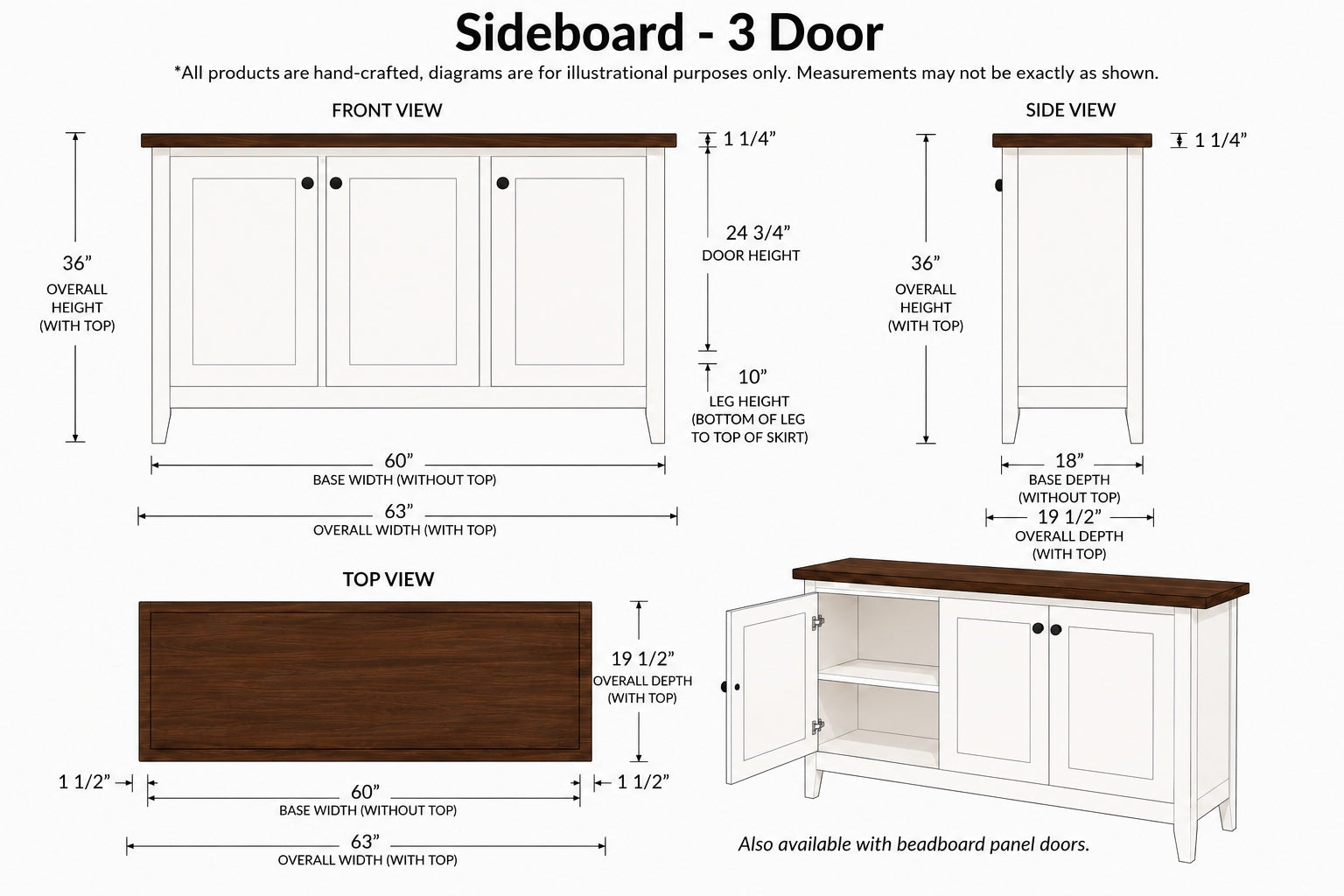 Sideboard - 3 Door

*All products are hand-crafted, diagrams are for illustrational purposes only. Measurements may not be exactly as shown.

FRONT VIEW

36”
OVERALL HEIGHT (WITH TOP)

1 1/4”

24 3/4”
DOOR HEIGHT

10”
LEG HEIGHT (BOTTOM OF LEG TO TOP OF SKIRT)

60”
BASE WIDTH (WITHOUT TOP)

63”
OVERALL WIDTH (WITH TOP)

SIDE VIEW

1 1/4”

36”
OVERALL HEIGHT (WITH TOP)

18”
BASE DEPTH (WITHOUT TOP)

19 1/2”
OVERALL DEPTH (WITH TOP)

TOP VIEW

19 1/2”
OVERALL DEPTH (WITH TOP)

1 1/2”

1 1/2”

60”
BASE WIDTH (WITHOUT TOP)

63”
OVERALL WIDTH (WITH TOP)

Also available with beadboard panel doors.